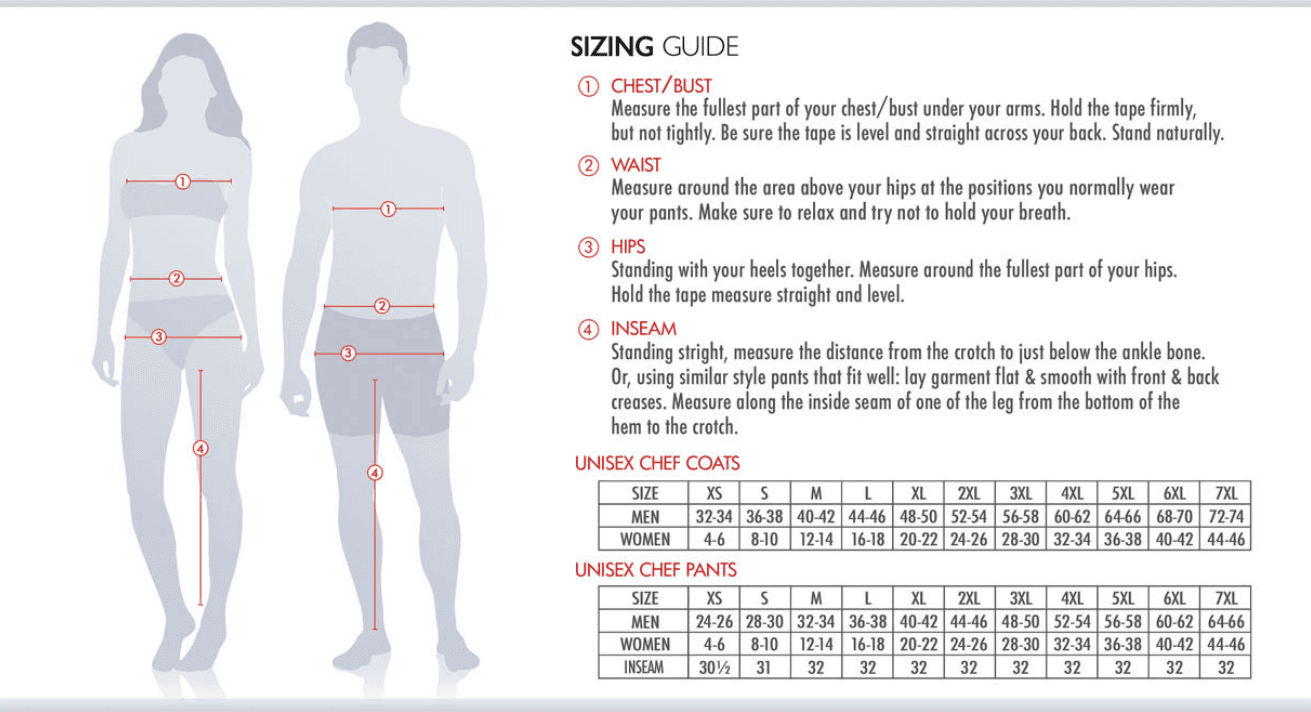 ①
②
③
④
①
②
③
④

SIZING GUIDE

① CHEST/BUST
Measure the fullest part of your chest/bust under your arms. Hold the tape firmly, but not tightly. Be sure the tape is level and straight across your back. Stand naturally.

② WAIST
Measure around the area above your hips at the positions you normally wear your pants. Make sure to relax and try not to hold your breath.

③ HIPS
Standing with your heels together. Measure around the fullest part of your hips. Hold the tape measure straight and level.

④ INSEAM
Standing stright, measure the distance from the crotch to just below the ankle bone. Or, using similar style pants that fit well: lay garment flat & smooth with front & back creases. Measure along the inside seam of one of the leg from the bottom of the hem to the crotch.

UNISEX CHEF COATS

| SIZE | XS | S | M | L | XL | 2XL | 3XL | 4XL | 5XL | 6XL | 7XL |
|---|---|---|---|---|---|---|---|---|---|---|---|
| MEN | 32-34 | 36-38 | 40-42 | 44-46 | 48-50 | 52-54 | 56-58 | 60-62 | 64-66 | 68-70 | 72-74 |
| WOMEN | 4-6 | 8-10 | 12-14 | 16-18 | 20-22 | 24-26 | 28-30 | 32-34 | 36-38 | 40-42 | 44-46 |

UNISEX CHEF PANTS

| SIZE | XS | S | M | L | XL | 2XL | 3XL | 4XL | 5XL | 6XL | 7XL |
|---|---|---|---|---|---|---|---|---|---|---|---|
| MEN | 24-26 | 28-30 | 32-34 | 36-38 | 40-42 | 44-46 | 48-50 | 52-54 | 56-58 | 60-62 | 64-66 |
| WOMEN | 4-6 | 8-10 | 12-14 | 16-18 | 20-22 | 24-26 | 28-30 | 32-34 | 36-38 | 40-42 | 44-46 |
| INSEAM | 30½ | 31 | 32 | 32 | 32 | 32 | 32 | 32 | 32 | 32 | 32 |